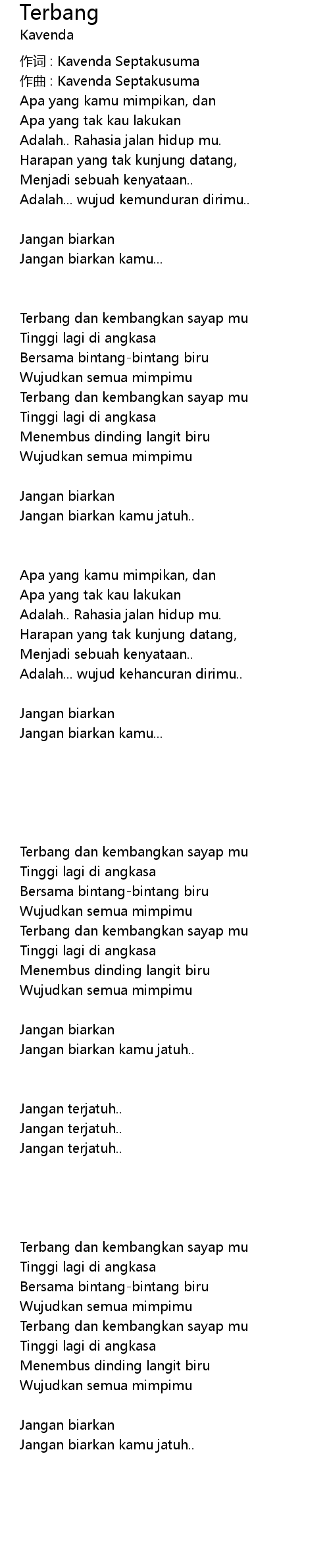 Terbang
Kavenda

作词 : Kavenda Septakusuma
作曲 : Kavenda Septakusuma
Apa yang kamu mimpikan, dan
Apa yang tak kau lakukan
Adalah.. Rahasia jalan hidup mu.
Harapan yang tak kunjung datang,
Menjadi sebuah kenyataan..
Adalah... wujud kemunduran dirimu..

Jangan biarkan
Jangan biarkan kamu...

Terbang dan kembangkan sayap mu
Tinggi lagi di angkasa
Bersama bintang-bintang biru
Wujudkan semua mimpimu
Terbang dan kembangkan sayap mu
Tinggi lagi di angkasa
Menembus dinding langit biru
Wujudkan semua mimpimu

Jangan biarkan
Jangan biarkan kamu jatuh..

Apa yang kamu mimpikan, dan
Apa yang tak kau lakukan
Adalah.. Rahasia jalan hidup mu.
Harapan yang tak kunjung datang,
Menjadi sebuah kenyataan..
Adalah... wujud kehancuran dirimu..

Jangan biarkan
Jangan biarkan kamu...

Terbang dan kembangkan sayap mu
Tinggi lagi di angkasa
Bersama bintang-bintang biru
Wujudkan semua mimpimu
Terbang dan kembangkan sayap mu
Tinggi lagi di angkasa
Menembus dinding langit biru
Wujudkan semua mimpimu

Jangan biarkan
Jangan biarkan kamu jatuh..

Jangan terjatuh..
Jangan terjatuh..
Jangan terjatuh..

Terbang dan kembangkan sayap mu
Tinggi lagi di angkasa
Bersama bintang-bintang biru
Wujudkan semua mimpimu
Terbang dan kembangkan sayap mu
Tinggi lagi di angkasa
Menembus dinding langit biru
Wujudkan semua mimpimu

Jangan biarkan
Jangan biarkan kamu jatuh..